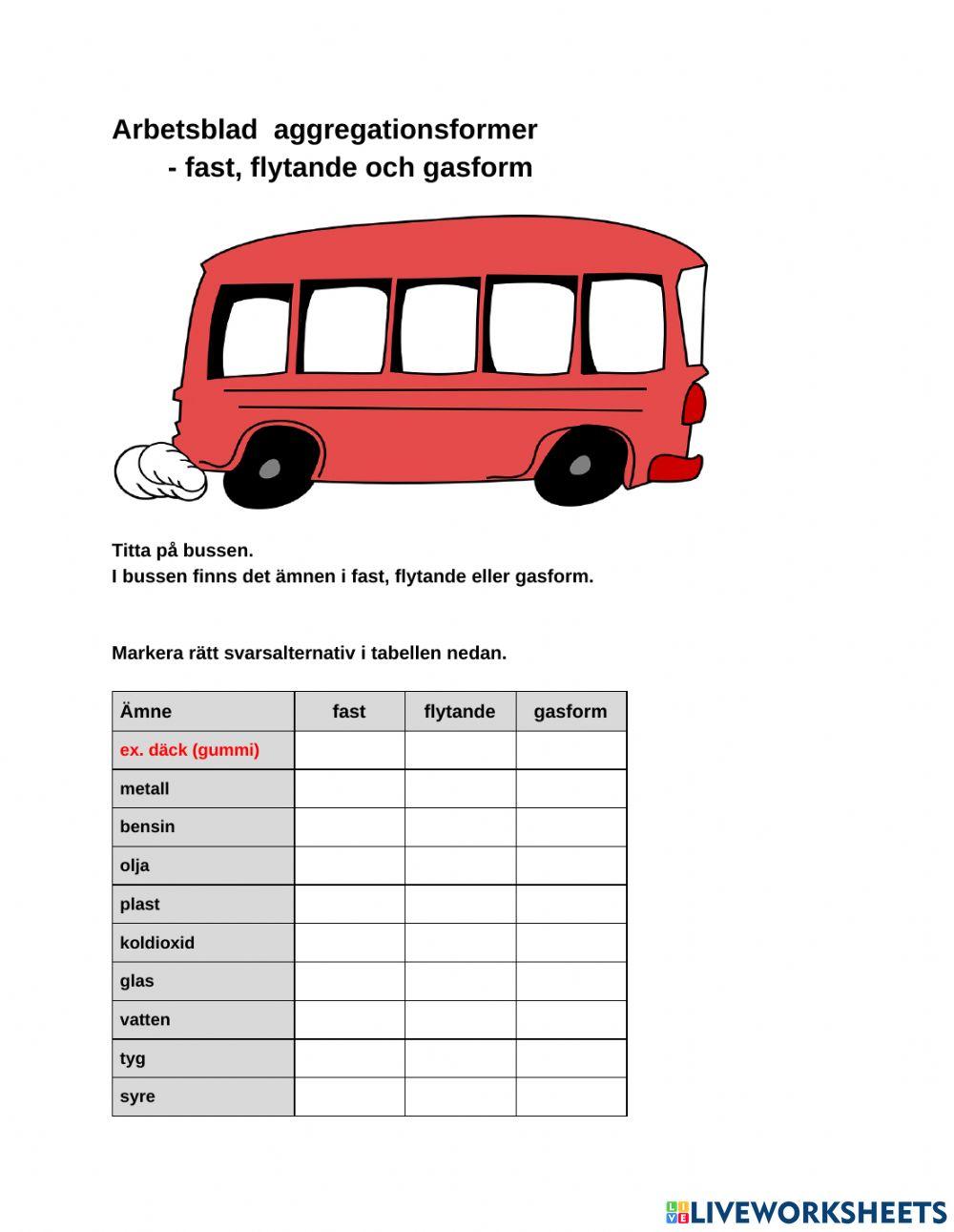 Arbetsblad aggregationsformer
- fast, flytande och gasform

Titta på bussen.
I bussen finns det ämnen i fast, flytande eller gasform.

Markera rätt svarsalternativ i tabellen nedan.

| Ämne | fast | flytande | gasform |
|---|---|---|---|
| ex. däck (gummi) | | | |
| metall | | | |
| bensin | | | |
| olja | | | |
| plast | | | |
| koldioxid | | | |
| glas | | | |
| vatten | | | |
| tyg | | | |
| syre | | | |

LIVEWORKSHEETS